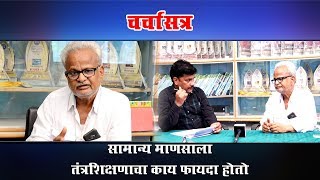 चर्चासत्र

सामान्य माणसाला
तंत्रशिक्षणाचा काय फायदा होतो